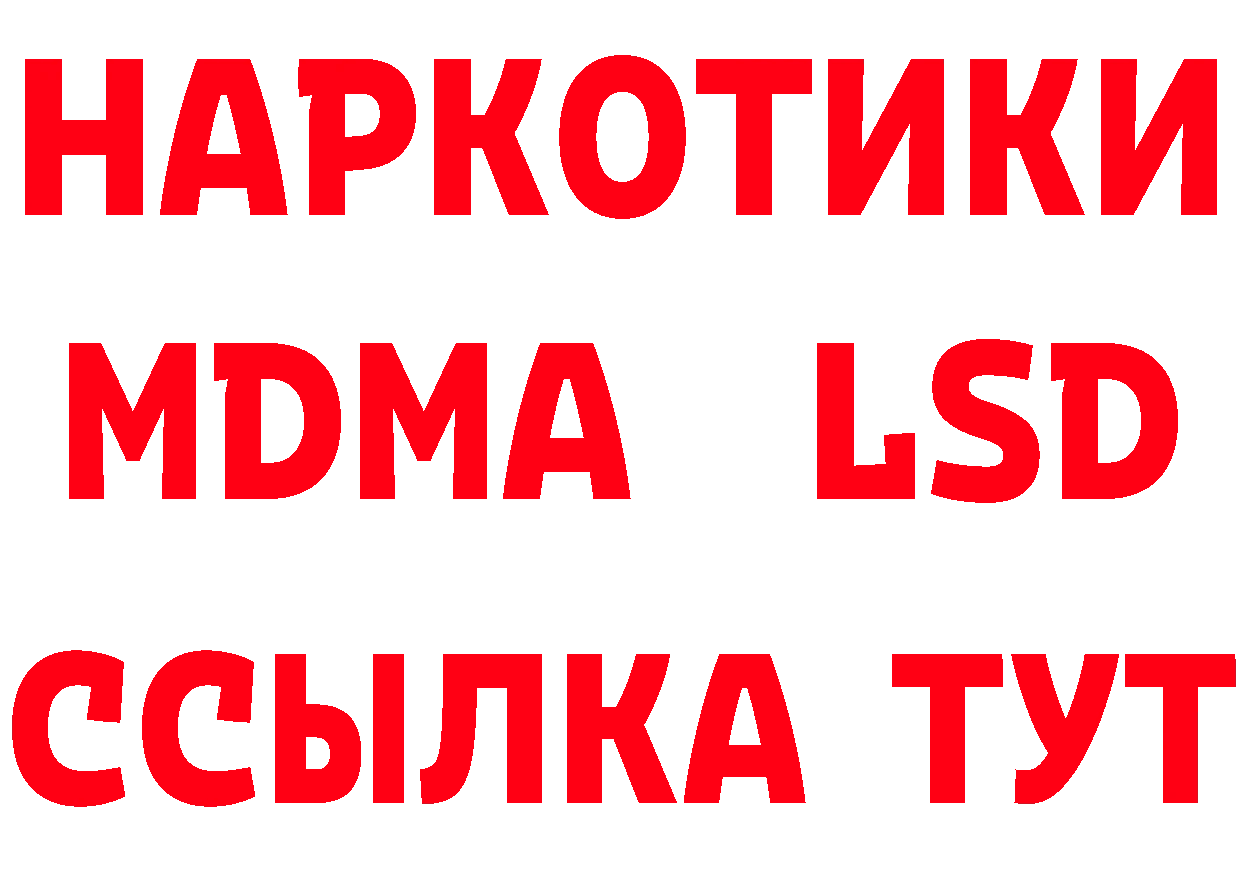 НАРКОТИКИ
MDMA LSD
ССЫЛКА ТУТ